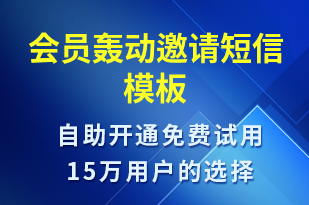 会员轰动邀请短信模板

自助开通免费试用
15万用户的选择